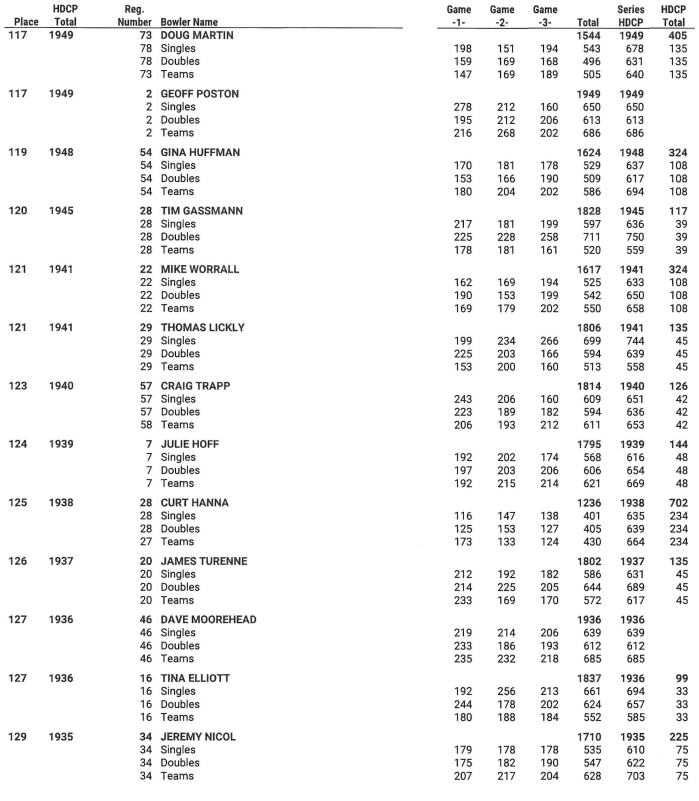 | Place | HDCP Total | Reg. Number | Bowler Name | Game -1- | Game -2- | Game -3- | Total | Series HDCP | HDCP Total |
|---|---|---|---|---|---|---|---|---|---|
| 117 | 1949 | 73 | DOUG MARTIN | | | | 1544 | 1949 | 405 |
| | | 78 | Singles | 198 | 151 | 194 | 543 | 678 | 135 |
| | | 78 | Doubles | 159 | 169 | 168 | 496 | 631 | 135 |
| | | 73 | Teams | 147 | 169 | 189 | 505 | 640 | 135 |
| 117 | 1949 | 2 | GEOFF POSTON | | | | 1949 | 1949 | |
| | | 2 | Singles | 278 | 212 | 160 | 650 | 650 | |
| | | 2 | Doubles | 195 | 212 | 206 | 613 | 613 | |
| | | 2 | Teams | 216 | 268 | 202 | 686 | 686 | |
| 119 | 1948 | 54 | GINA HUFFMAN | | | | 1624 | 1948 | 324 |
| | | 54 | Singles | 170 | 181 | 178 | 529 | 637 | 108 |
| | | 54 | Doubles | 153 | 166 | 190 | 509 | 617 | 108 |
| | | 54 | Teams | 180 | 204 | 202 | 586 | 694 | 108 |
| 120 | 1945 | 28 | TIM GASSMANN | | | | 1828 | 1945 | 117 |
| | | 28 | Singles | 217 | 181 | 199 | 597 | 636 | 39 |
| | | 28 | Doubles | 225 | 228 | 258 | 711 | 750 | 39 |
| | | 28 | Teams | 178 | 181 | 161 | 520 | 559 | 39 |
| 121 | 1941 | 22 | MIKE WORRALL | | | | 1617 | 1941 | 324 |
| | | 22 | Singles | 162 | 169 | 194 | 525 | 633 | 108 |
| | | 22 | Doubles | 190 | 153 | 199 | 542 | 650 | 108 |
| | | 22 | Teams | 169 | 179 | 202 | 550 | 658 | 108 |
| 121 | 1941 | 29 | THOMAS LICKLY | | | | 1806 | 1941 | 135 |
| | | 29 | Singles | 199 | 234 | 266 | 699 | 744 | 45 |
| | | 29 | Doubles | 225 | 203 | 166 | 594 | 639 | 45 |
| | | 29 | Teams | 153 | 200 | 160 | 513 | 558 | 45 |
| 123 | 1940 | 57 | CRAIG TRAPP | | | | 1814 | 1940 | 126 |
| | | 57 | Singles | 243 | 206 | 160 | 609 | 651 | 42 |
| | | 57 | Doubles | 223 | 189 | 182 | 594 | 636 | 42 |
| | | 58 | Teams | 206 | 193 | 212 | 611 | 653 | 42 |
| 124 | 1939 | 7 | JULIE HOFF | | | | 1795 | 1939 | 144 |
| | | 7 | Singles | 192 | 202 | 174 | 568 | 616 | 48 |
| | | 7 | Doubles | 197 | 203 | 206 | 606 | 654 | 48 |
| | | 7 | Teams | 192 | 215 | 214 | 621 | 669 | 48 |
| 125 | 1938 | 28 | CURT HANNA | | | | 1236 | 1938 | 702 |
| | | 28 | Singles | 116 | 147 | 138 | 401 | 635 | 234 |
| | | 28 | Doubles | 125 | 153 | 127 | 405 | 639 | 234 |
| | | 27 | Teams | 173 | 133 | 124 | 430 | 664 | 234 |
| 126 | 1937 | 20 | JAMES TURENNE | | | | 1802 | 1937 | 135 |
| | | 20 | Singles | 212 | 192 | 182 | 586 | 631 | 45 |
| | | 20 | Doubles | 214 | 225 | 205 | 644 | 689 | 45 |
| | | 20 | Teams | 233 | 169 | 170 | 572 | 617 | 45 |
| 127 | 1936 | 46 | DAVE MOOREHEAD | | | | 1936 | 1936 | |
| | | 46 | Singles | 219 | 214 | 206 | 639 | 639 | |
| | | 46 | Doubles | 233 | 186 | 193 | 612 | 612 | |
| | | 46 | Teams | 235 | 232 | 218 | 685 | 685 | |
| 127 | 1936 | 16 | TINA ELLIOTT | | | | 1837 | 1936 | 99 |
| | | 16 | Singles | 192 | 256 | 213 | 661 | 694 | 33 |
| | | 16 | Doubles | 244 | 178 | 202 | 624 | 657 | 33 |
| | | 16 | Teams | 180 | 188 | 184 | 552 | 585 | 33 |
| 129 | 1935 | 34 | JEREMY NICOL | | | | 1710 | 1935 | 225 |
| | | 34 | Singles | 179 | 178 | 178 | 535 | 610 | 75 |
| | | 34 | Doubles | 175 | 182 | 190 | 547 | 622 | 75 |
| | | 34 | Teams | 207 | 217 | 204 | 628 | 703 | 75 |